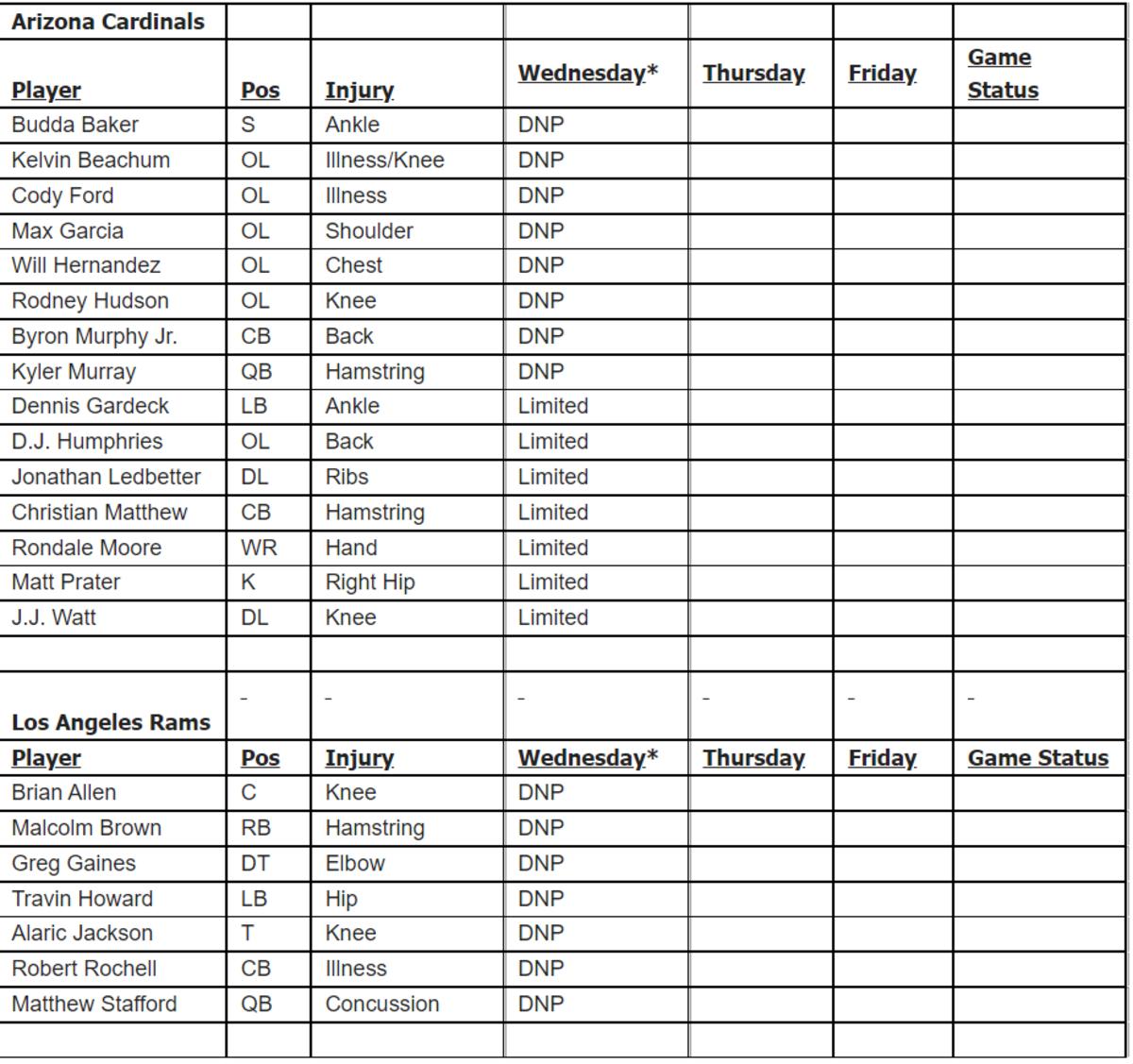 | Arizona Cardinals | | | | | | |
|---|---|---|---|---|---|---|
| Player | Pos | Injury | Wednesday* | Thursday | Friday | Game Status |
| Budda Baker | S | Ankle | DNP | | | |
| Kelvin Beachum | OL | Illness/Knee | DNP | | | |
| Cody Ford | OL | Illness | DNP | | | |
| Max Garcia | OL | Shoulder | DNP | | | |
| Will Hernandez | OL | Chest | DNP | | | |
| Rodney Hudson | OL | Knee | DNP | | | |
| Byron Murphy Jr. | CB | Back | DNP | | | |
| Kyler Murray | QB | Hamstring | DNP | | | |
| Dennis Gardeck | LB | Ankle | Limited | | | |
| D.J. Humphries | OL | Back | Limited | | | |
| Jonathan Ledbetter | DL | Ribs | Limited | | | |
| Christian Matthew | CB | Hamstring | Limited | | | |
| Rondale Moore | WR | Hand | Limited | | | |
| Matt Prater | K | Right Hip | Limited | | | |
| J.J. Watt | DL | Knee | Limited | | | |
| | | | | | | |
| Los Angeles Rams | - | - | - | - | - | - |
| Player | Pos | Injury | Wednesday* | Thursday | Friday | Game Status |
| Brian Allen | C | Knee | DNP | | | |
| Malcolm Brown | RB | Hamstring | DNP | | | |
| Greg Gaines | DT | Elbow | DNP | | | |
| Travin Howard | LB | Hip | DNP | | | |
| Alaric Jackson | T | Knee | DNP | | | |
| Robert Rochell | CB | Illness | DNP | | | |
| Matthew Stafford | QB | Concussion | DNP | | | |
| | | | | | | |